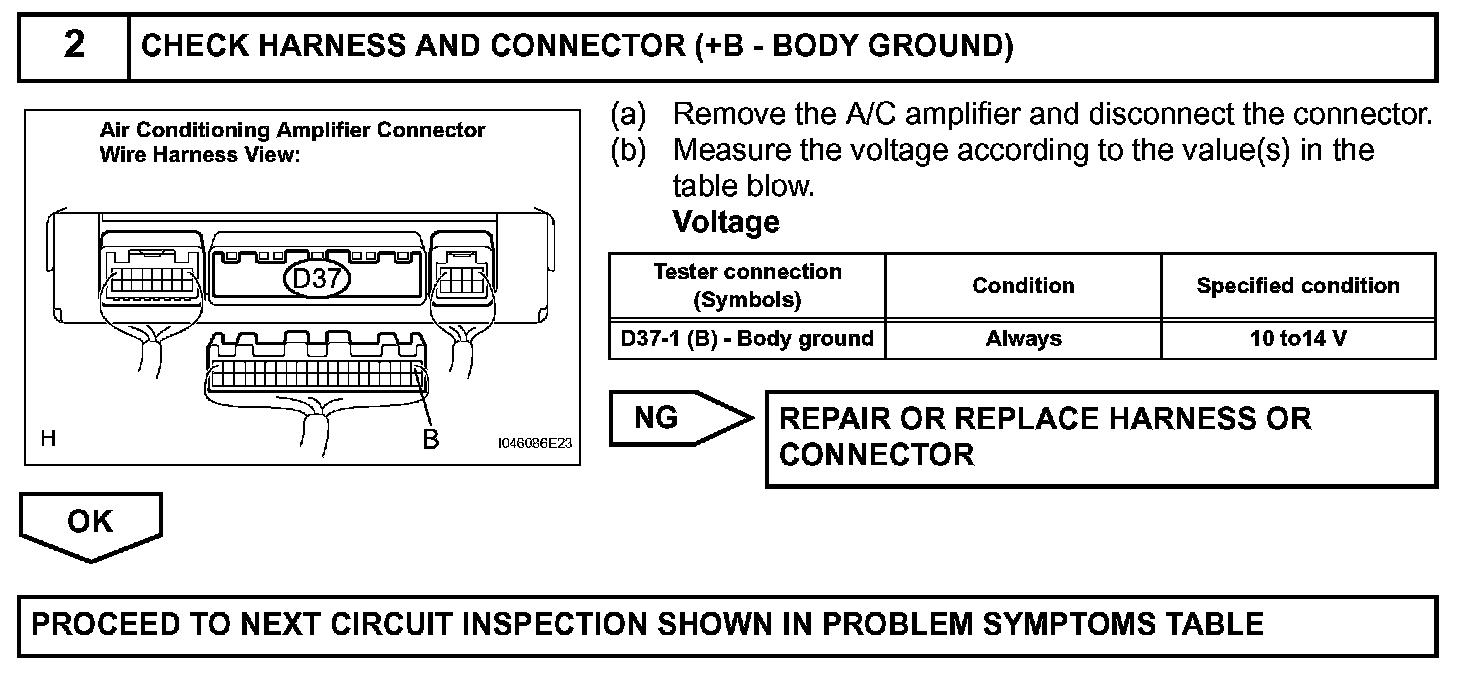 2 CHECK HARNESS AND CONNECTOR (+B - BODY GROUND)

Air Conditioning Amplifier Connector
Wire Harness View:

D37

H B I046086E23

(a) Remove the A/C amplifier and disconnect the connector.
(b) Measure the voltage according to the value(s) in the table blow.
Voltage

| Tester connection (Symbols) | Condition | Specified condition |
|---|---|---|
| D37-1 (B) - Body ground | Always | 10 to14 V |

NG

REPAIR OR REPLACE HARNESS OR CONNECTOR

OK

PROCEED TO NEXT CIRCUIT INSPECTION SHOWN IN PROBLEM SYMPTOMS TABLE